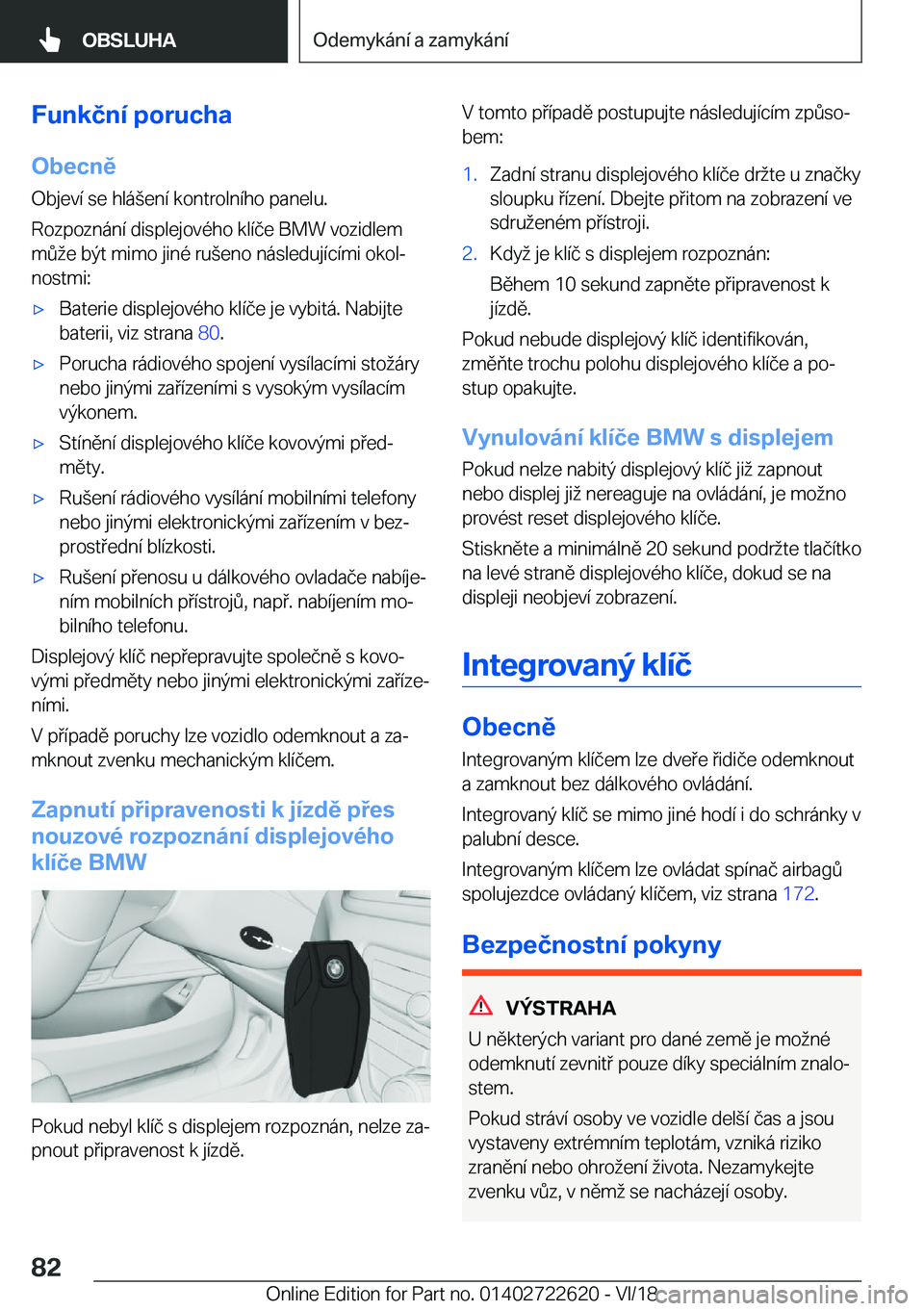 OBSLUHA

Odemykání a zamykání

Funkční porucha

Obecně

Objeví se hlášení kontrolního panelu.

Rozpoznání displejového klíče BMW vozidlem může být mimo jiné rušeno následujícími okolnostmi:

▷ Baterie displejového klíče je vybitá. Nabijte baterii, viz strana 80.

▷ Porucha rádiového spojení vysílacími stožáry nebo jinými zařízeními s vysokým vysílacím výkonem.

▷ Stínění displejového klíče kovovými předměty.

▷ Rušení rádiového vysílání mobilními telefony nebo jinými elektronickými zařízením v bezprostřední blízkosti.

▷ Rušení přenosu u dálkového ovladače nabíjením mobilních přístrojů, např. nabíjením mobilního telefonu.

Displejový klíč nepřepravujte společně s kovovými předměty nebo jinými elektronickými zařízeními.

V případě poruchy lze vozidlo odemknout a zamknout zvenku mechanickým klíčem.

Zapnutí připravenosti k jízdě přes nouzové rozpoznání displejového klíče BMW

Pokud nebyl klíč s displejem rozpoznán, nelze zapnout připravenost k jízdě.

V tomto případě postupujte následujícím způsobem:

1. Zadní stranu displejového klíče držte u značky sloupku řízení. Dbejte přitom na zobrazení ve sdruženém přístroji.

2. Když je klíč s displejem rozpoznán:

Během 10 sekund zapněte připravenost k jízdě.

Pokud nebude displejový klíč identifikován, změňte trochu polohu displejového klíče a postup opakujte.

Vynulování klíče BMW s displejem

Pokud nelze nabitý displejový klíč již zapnout nebo displej již nereaguje na ovládání, je možno provést reset displejového klíče.

Stiskněte a minimálně 20 sekund podržte tlačítko na levé straně displejového klíče, dokud se na displeji neobjeví zobrazení.

Integrovaný klíč

Obecně

Integrovaným klíčem lze dveře řidiče odemknout a zamknout bez dálkového ovládání.

Integrovaný klíč se mimo jiné hodí i do schránky v palubní desce.

Integrovaným klíčem lze ovládat spínač airbagů spolujezdce ovládaný klíčem, viz strana 172.

Bezpečnostní pokyny

VÝSTRAHA

U některých variant pro dané země je možné odemknutí zevnitř pouze díky speciálním znalostem.

Pokud stráví osoby ve vozidle delší čas a jsou vystaveny extrémním teplotám, vzniká riziko zranění nebo ohrožení života. Nezamykejte zvenku vůz, v němž se nacházejí osoby.

82

Online Edition for Part no. 01402722620 - VI/18

carmanualsonline.info